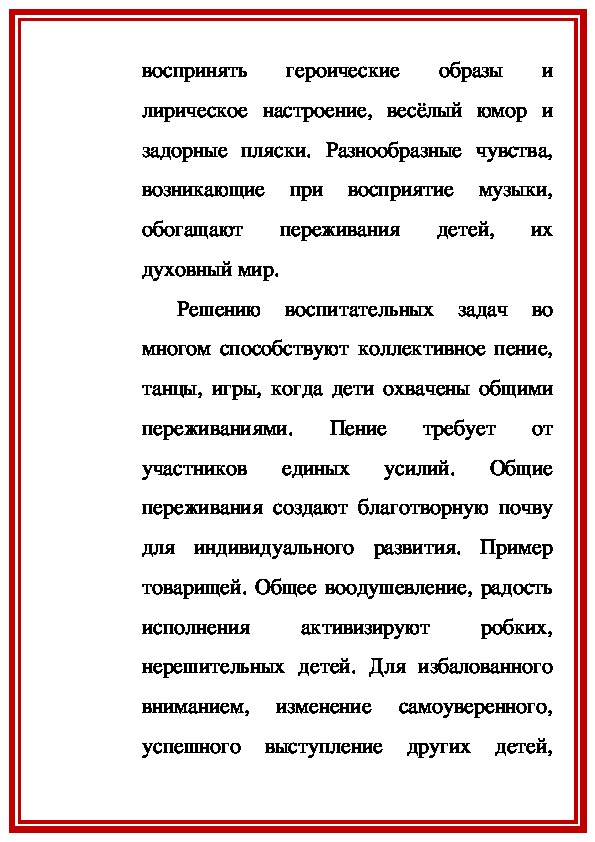 воспринять героические образы и лирическое настроение, весёлый юмор и задорные пляски. Разнообразные чувства, возникающие при восприятие музыки, обогащают переживания детей, их духовный мир.

Решению воспитательных задач во многом способствуют коллективное пение, танцы, игры, когда дети охвачены общими переживаниями. Пение требует от участников единых усилий. Общие переживания создают благотворную почву для индивидуального развития. Пример товарищей. Общее воодушевление, радость исполнения активизируют робких, нерешительных детей. Для избалованного вниманием, изменение самоуверенного, успешного выступление других детей,